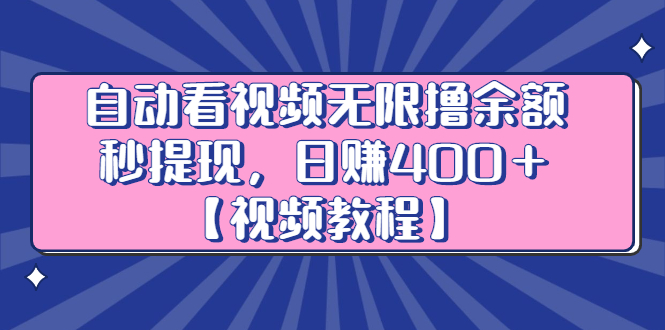 自动看视频无限撸余额
秒提现，日赚400+
【视频教程】